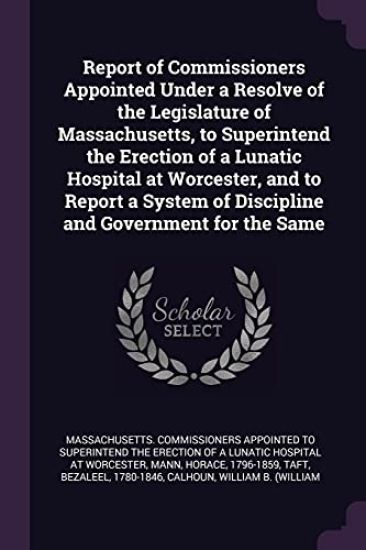 Report of Commissioners Appointed Under a Resolve of the Legislature of Massachusetts, to Superintend the Erection of a Lunatic Hospital at Worcester, and to Report a System of Discipline and Government for the Same

Scholar SELECT

MASSACHUSETTS. COMMISSIONERS APPOINTED TO SUPERINTEND THE ERECTION OF A LUNATIC HOSPITAL AT WORCESTER, MANN, HORACE, 1796-1859, TAFT, BEZALEEL, 1780-1846, CALHOUN, WILLIAM B. (WILLIAM